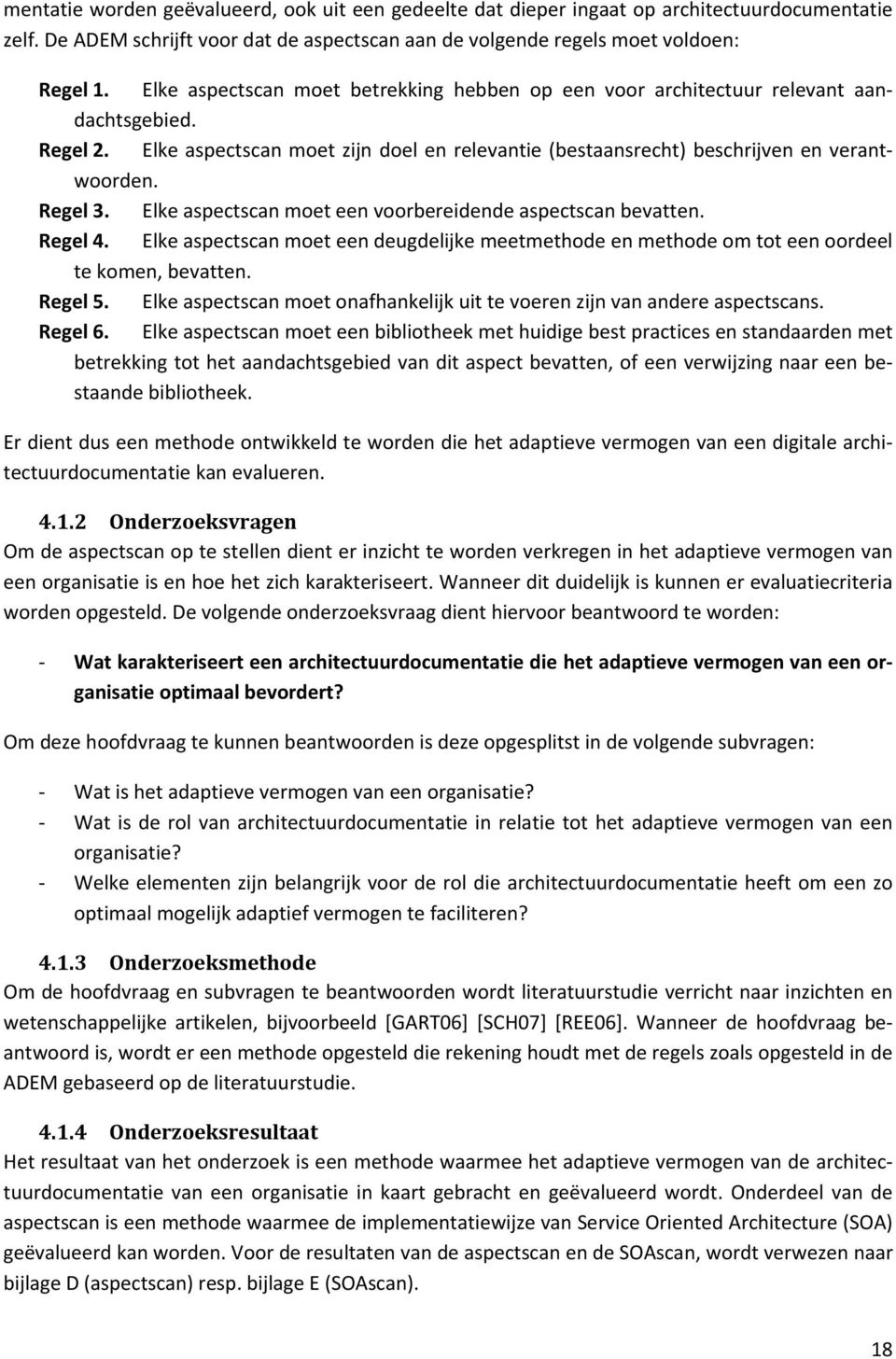 mentatie worden geëvalueerd, ook uit een gedeelte dat dieper ingaat op architectuurdocumentatie zelf. De ADEM schrijft voor dat de aspectscan aan de volgende regels moet voldoen:

Regel 1. Elke aspectscan moet betrekking hebben op een voor architectuur relevant aandachtsgebied.
Regel 2. Elke aspectscan moet zijn doel en relevantie (bestaansrecht) beschrijven en verantwoorden.
Regel 3. Elke aspectscan moet een voorbereidende aspectscan bevatten.
Regel 4. Elke aspectscan moet een deugdelijke meetmethode en methode om tot een oordeel te komen, bevatten.
Regel 5. Elke aspectscan moet onafhankelijk uit te voeren zijn van andere aspectscans.
Regel 6. Elke aspectscan moet een bibliotheek met huidige best practices en standaarden met betrekking tot het aandachtsgebied van dit aspect bevatten, of een verwijzing naar een bestaande bibliotheek.

Er dient dus een methode ontwikkeld te worden die het adaptieve vermogen van een digitale architectuurdocumentatie kan evalueren.

4.1.2 Onderzoeksvragen
Om de aspectscan op te stellen dient er inzicht te worden verkregen in het adaptieve vermogen van een organisatie is en hoe het zich karakteriseert. Wanneer dit duidelijk is kunnen er evaluatiecriteria worden opgesteld. De volgende onderzoeksvraag dient hiervoor beantwoord te worden:

- Wat karakteriseert een architectuurdocumentatie die het adaptieve vermogen van een organisatie optimaal bevordert?

Om deze hoofdvraag te kunnen beantwoorden is deze opgesplitst in de volgende subvragen:

- Wat is het adaptieve vermogen van een organisatie?
- Wat is de rol van architectuurdocumentatie in relatie tot het adaptieve vermogen van een organisatie?
- Welke elementen zijn belangrijk voor de rol die architectuurdocumentatie heeft om een zo optimaal mogelijk adaptief vermogen te faciliteren?

4.1.3 Onderzoeksmethode
Om de hoofdvraag en subvragen te beantwoorden wordt literatuurstudie verricht naar inzichten en wetenschappelijke artikelen, bijvoorbeeld [GART06] [SCH07] [REE06]. Wanneer de hoofdvraag beantwoord is, wordt er een methode opgesteld die rekening houdt met de regels zoals opgesteld in de ADEM gebaseerd op de literatuurstudie.

4.1.4 Onderzoeksresultaat
Het resultaat van het onderzoek is een methode waarmee het adaptieve vermogen van de architectuurdocumentatie van een organisatie in kaart gebracht en geëvalueerd wordt. Onderdeel van de aspectscan is een methode waarmee de implementatiewijze van Service Oriented Architecture (SOA) geëvalueerd kan worden. Voor de resultaten van de aspectscan en de SOAscan, wordt verwezen naar bijlage D (aspectscan) resp. bijlage E (SOAscan).

18